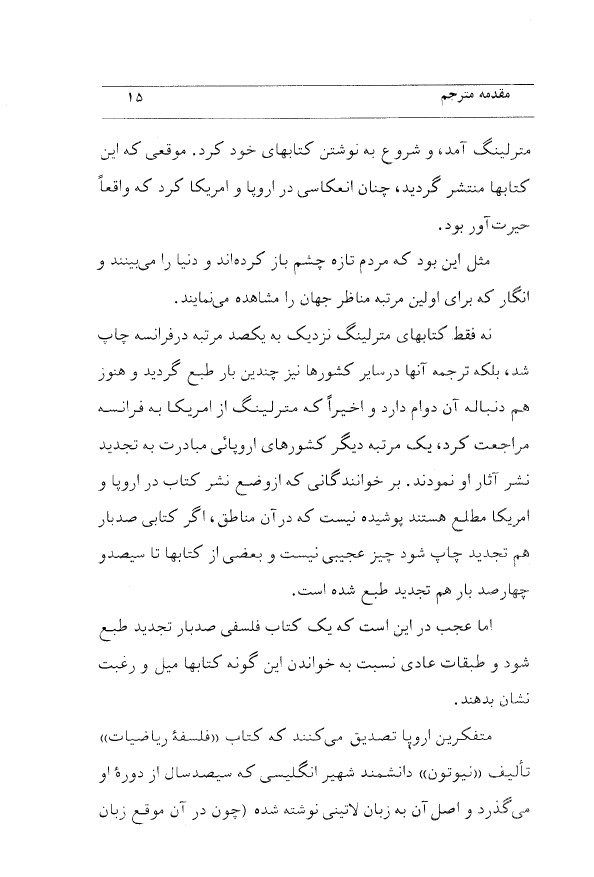 مقدمه مترجم ۱۵

مترلینگ آمد، و شروع به نوشتن کتابهای خود کرد. موقعی که این کتابها منتشر گردید، چنان انعکاسی در اروپا و امریکا کرد که واقعاً حیرت‌آور بود.

مثل این بود که مردم تازه چشم باز کرده‌اند و دنیا را می‌بینند و انگار که برای اولین مرتبه مناظر جهان را مشاهده می‌نمایند.

نه فقط کتابهای مترلینگ نزدیک به یکصد مرتبه درفرانسه چاپ شد، بلکه ترجمه آنها درسایر کشورها نیز چندین بار طبع گردید و هنوز هم دنباله آن دوام دارد و اخیراً که مترلینگ از امریکا به فرانسه مراجعت کرد، یک مرتبه دیگر کشورهای اروپائی مبادرت به تجدید نشر آثار او نمودند. بر خوانندگانی که ازوضع نشر کتاب در اروپا و امریکا مطلع هستند پوشیده نیست که در آن مناطق، اگر کتابی صدبار هم تجدید چاپ شود چیز عجیبی نیست و بعضی از کتابها تا سیصدو چهارصد بار هم تجدید طبع شده است.

اما عجب در این است که یک کتاب فلسفی صدبار تجدید طبع شود و طبقات عادی نسبت به خواندن این گونه کتابها میل و رغبت نشان بدهند.

متفکرین اروپا تصدیق می‌کنند که کتاب «فلسفهٔ ریاضیات» تألیف «نیوتون» دانشمند شهیر انگلیسی که سیصدسال از دورهٔ او می‌گذرد و اصل آن به زبان لاتینی نوشته شده (چون در آن موقع زبان